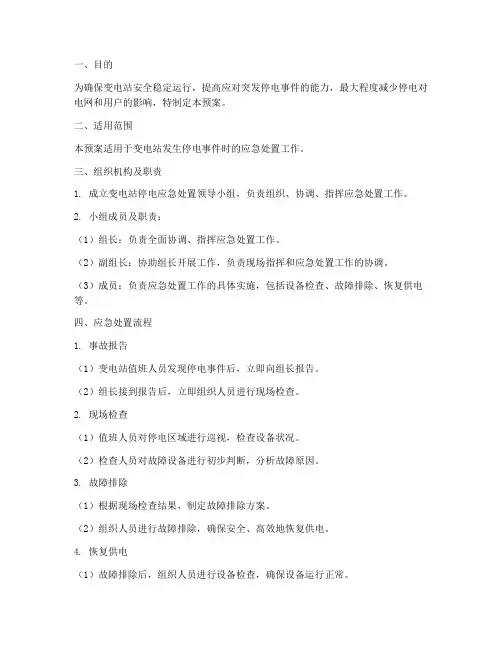 一、目的

为确保变电站安全稳定运行，提高应对突发停电事件的能力，最大程度减少停电对电网和用户的影响，特制定本预案。

二、适用范围

本预案适用于变电站发生停电事件时的应急处置工作。

三、组织机构及职责

1. 成立变电站停电应急处置领导小组，负责组织、协调、指挥应急处置工作。

2. 小组成员及职责：

（1）组长：负责全面协调、指挥应急处置工作。

（2）副组长：协助组长开展工作，负责现场指挥和应急处置工作的协调。

（3）成员：负责应急处置工作的具体实施，包括设备检查、故障排除、恢复供电等。

四、应急处置流程

1. 事故报告

（1）变电站值班人员发现停电事件后，立即向组长报告。

（2）组长接到报告后，立即组织人员进行现场检查。

2. 现场检查

（1）值班人员对停电区域进行巡视，检查设备状况。

（2）检查人员对故障设备进行初步判断，分析故障原因。

3. 故障排除

（1）根据现场检查结果，制定故障排除方案。

（2）组织人员进行故障排除，确保安全、高效地恢复供电。

4. 恢复供电

（1）故障排除后，组织人员进行设备检查，确保设备运行正常。